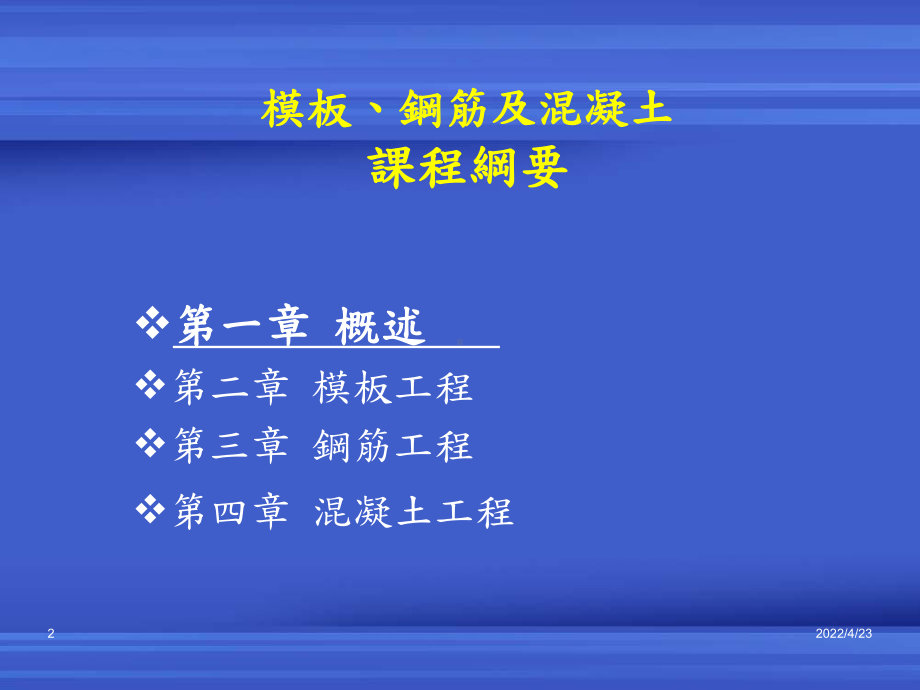 模板、鋼筋及混凝土
課程綱要

❖第一章 概述
❖第二章 模板工程
❖第三章 鋼筋工程
❖第四章 混凝土工程

2

2022/4/23